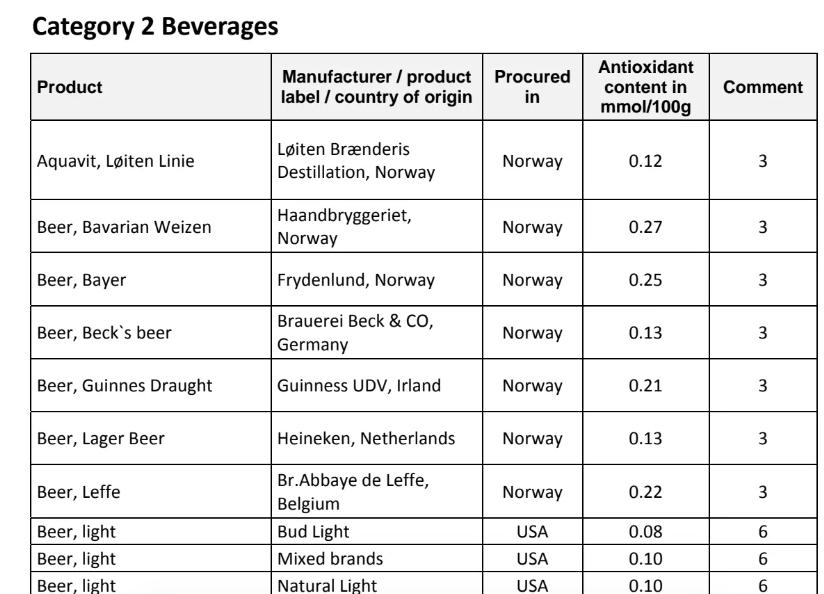 Category 2 Beverages

| Product | Manufacturer / product label / country of origin | Procured in | Antioxidant content in mmol/100g | Comment |
|---|---|---|---|---|
| Aquavit, Løiten Linie | Løiten Brænderis Destillation, Norway | Norway | 0.12 | 3 |
| Beer, Bavarian Weizen | Haandbryggeriet, Norway | Norway | 0.27 | 3 |
| Beer, Bayer | Frydenlund, Norway | Norway | 0.25 | 3 |
| Beer, Beck`s beer | Brauerei Beck & CO, Germany | Norway | 0.13 | 3 |
| Beer, Guinnes Draught | Guinness UDV, Irland | Norway | 0.21 | 3 |
| Beer, Lager Beer | Heineken, Netherlands | Norway | 0.13 | 3 |
| Beer, Leffe | Br.Abbaye de Leffe, Belgium | Norway | 0.22 | 3 |
| Beer, light | Bud Light | USA | 0.08 | 6 |
| Beer, light | Mixed brands | USA | 0.10 | 6 |
| Beer, light | Natural Light | USA | 0.10 | 6 |